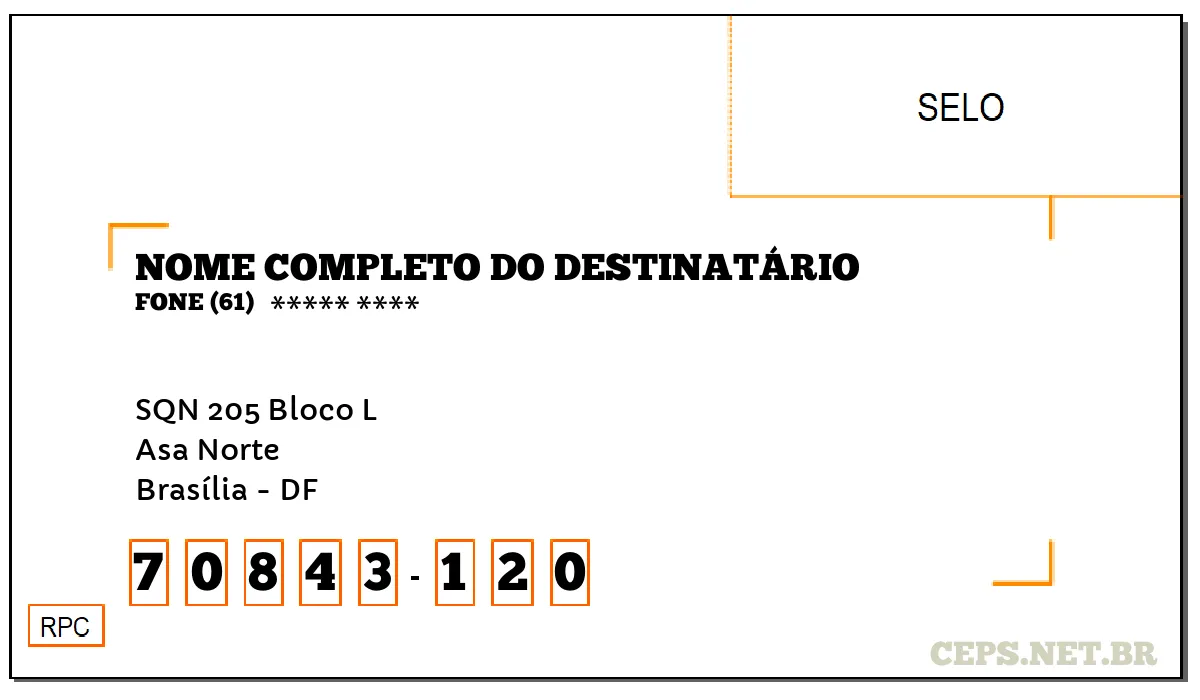 SELO

NOME COMPLETO DO DESTINATÁRIO
FONE (61) ***** ****

SQN 205 Bloco L
Asa Norte
Brasília - DF

7 0 8 4 3 - 1 2 0

RPC

CEPS.NET.BR